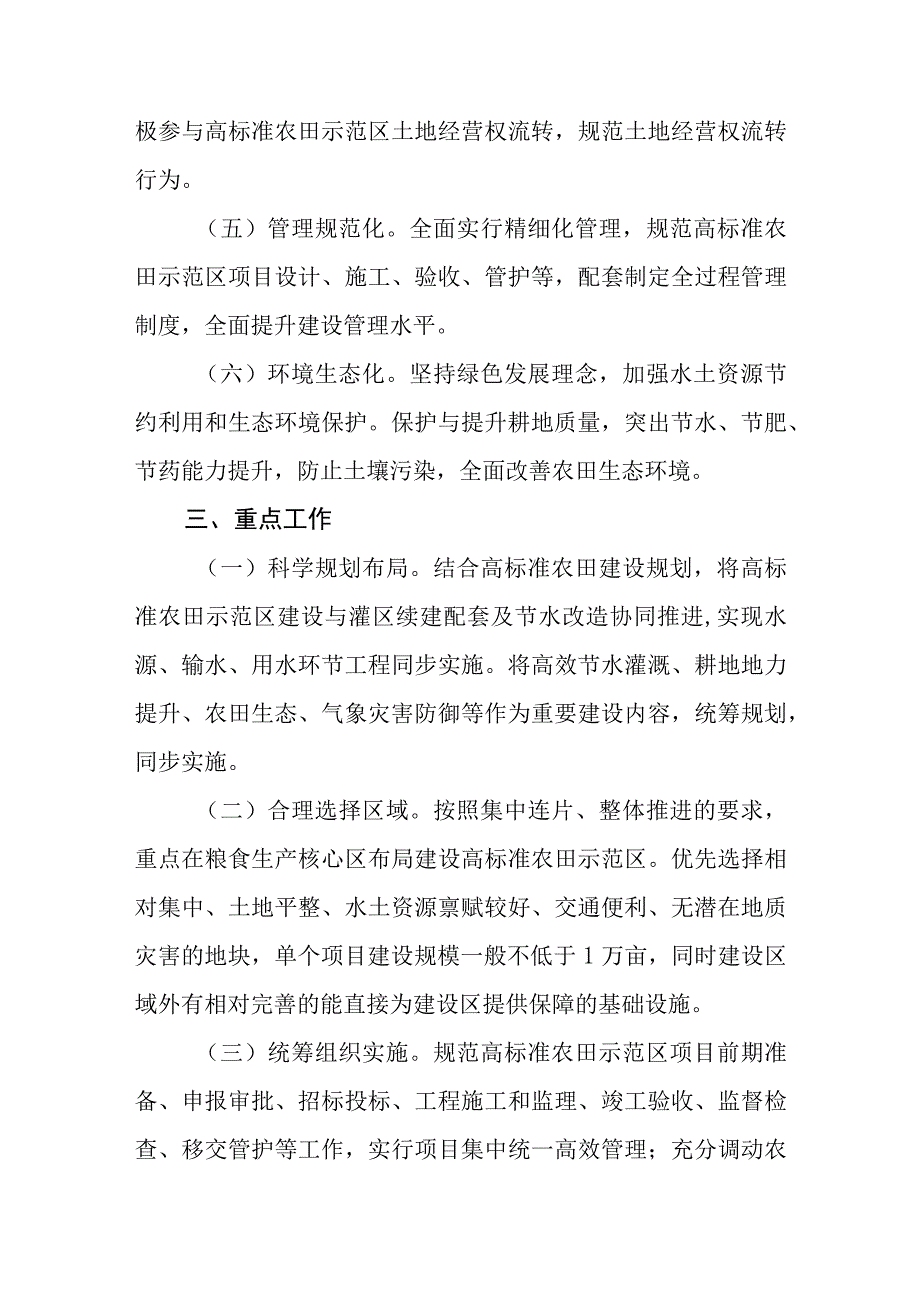 极参与高标准农田示范区土地经营权流转，规范土地经营权流转行为。

（五）管理规范化。全面实行精细化管理，规范高标准农田示范区项目设计、施工、验收、管护等，配套制定全过程管理制度，全面提升建设管理水平。

（六）环境生态化。坚持绿色发展理念，加强水土资源节约利用和生态环境保护。保护与提升耕地质量，突出节水、节肥、节药能力提升，防止土壤污染，全面改善农田生态环境。

三、重点工作

（一）科学规划布局。结合高标准农田建设规划，将高标准农田示范区建设与灌区续建配套及节水改造协同推进，实现水源、输水、用水环节工程同步实施。将高效节水灌溉、耕地地力提升、农田生态、气象灾害防御等作为重要建设内容，统筹规划，同步实施。

（二）合理选择区域。按照集中连片、整体推进的要求，重点在粮食生产核心区布局建设高标准农田示范区。优先选择相对集中、土地平整、水土资源禀赋较好、交通便利、无潜在地质灾害的地块，单个项目建设规模一般不低于1万亩，同时建设区域外有相对完善的能直接为建设区提供保障的基础设施。

（三）统筹组织实施。规范高标准农田示范区项目前期准备、申报审批、招标投标、工程施工和监理、竣工验收、监督检查、移交管护等工作，实行项目集中统一高效管理；充分调动农